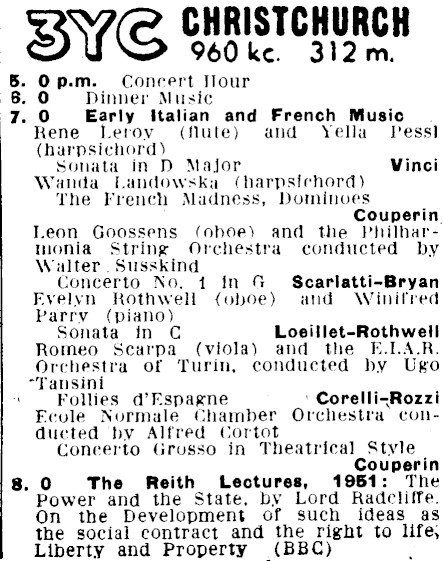 3YC CHRISTCHURCH 960 kc. 312 m.

5. 0 p.m. Concert Hour
6. 0 Dinner Music
7. 0 Early Italian and French Music
Rene Leroy (flute) and Yella Pessl (harpsichord)
Sonata in D Major Vinci
Wanda Landowska (harpsichord)
The French Madness, Dominoes Couperin
Leon Goossens (oboe) and the Philharmonia String Orchestra conducted by Walter Susskind
Concerto No. 1 in G Scarlatti-Bryan
Evelyn Rothwell (oboe) and Winifred Parry (piano)
Sonata in C Loeillet-Rothwell
Romeo Scarpa (viola) and the E.I.A.R. Orchestra of Turin, conducted by Ugo Tansini
Follies d'Espagne Corelli-Rozzi
Ecole Normale Chamber Orchestra conducted by Alfred Cortot
Concerto Grosso in Theatrical Style Couperin
8. 0 The Reith Lectures, 1951: The Power and the State, by Lord Radcliffe. On the Development of such ideas as the social contract and the right to life, Liberty and Property (BBC)